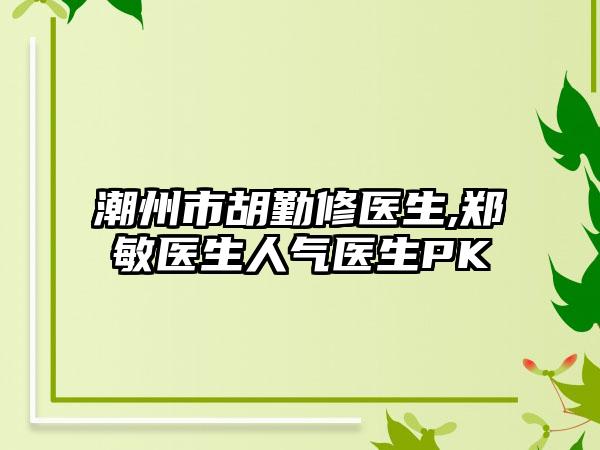 潮州市胡勤修医生,郑敏医生人气医生PK